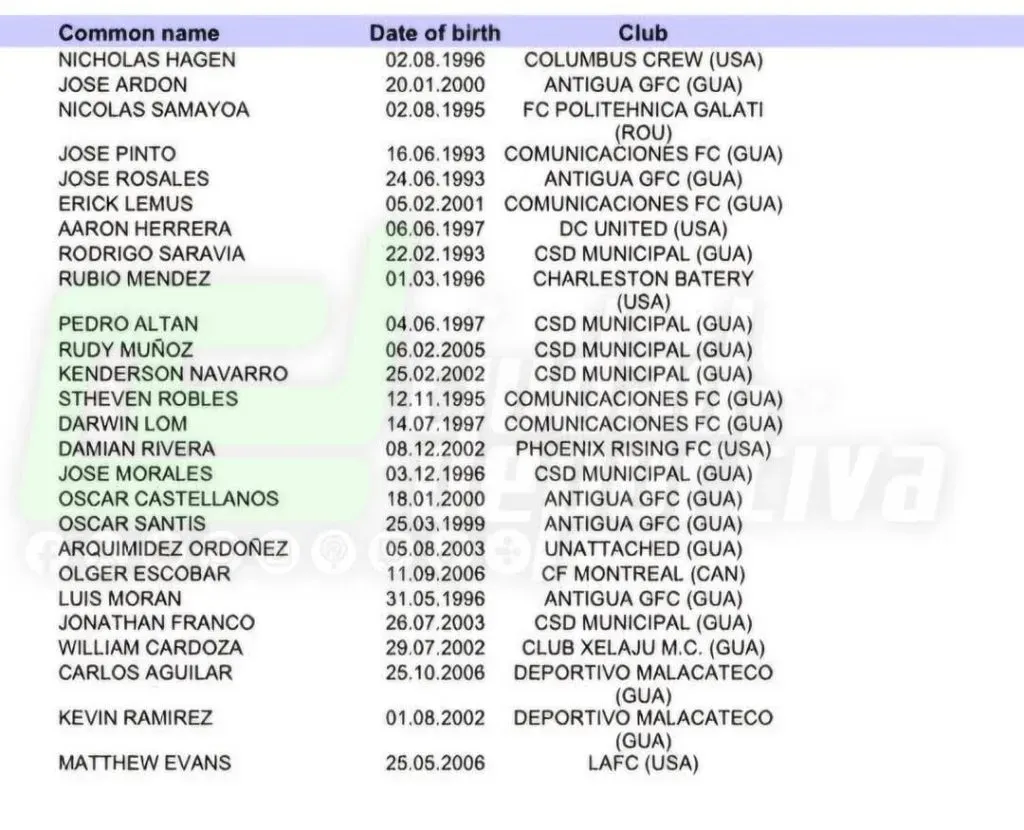 | Common name | Date of birth | Club |
|---|---|---|
| NICHOLAS HAGEN | 02.08.1996 | COLUMBUS CREW (USA) |
| JOSE ARDON | 20.01.2000 | ANTIGUA GFC (GUA) |
| NICOLAS SAMAYOA | 02.08.1995 | FC POLITEHNICA GALATI (ROU) |
| JOSE PINTO | 16.06.1993 | COMUNICACIONES FC (GUA) |
| JOSE ROSALES | 24.06.1993 | ANTIGUA GFC (GUA) |
| ERICK LEMUS | 05.02.2001 | COMUNICACIONES FC (GUA) |
| AARON HERRERA | 06.06.1997 | DC UNITED (USA) |
| RODRIGO SARAVIA | 22.02.1993 | CSD MUNICIPAL (GUA) |
| RUBIO MENDEZ | 01.03.1996 | CHARLESTON BATERY (USA) |
| PEDRO ALTAN | 04.06.1997 | CSD MUNICIPAL (GUA) |
| RUDY MUÑOZ | 06.02.2005 | CSD MUNICIPAL (GUA) |
| KENDERSON NAVARRO | 25.02.2002 | CSD MUNICIPAL (GUA) |
| STHEVEN ROBLES | 12.11.1995 | COMUNICACIONES FC (GUA) |
| DARWIN LOM | 14.07.1997 | COMUNICACIONES FC (GUA) |
| DAMIAN RIVERA | 08.12.2002 | PHOENIX RISING FC (USA) |
| JOSE MORALES | 03.12.1996 | CSD MUNICIPAL (GUA) |
| OSCAR CASTELLANOS | 18.01.2000 | ANTIGUA GFC (GUA) |
| OSCAR SANTIS | 25.03.1999 | ANTIGUA GFC (GUA) |
| ARQUIMIDEZ ORDOÑEZ | 05.08.2003 | UNATTACHED (GUA) |
| OLGER ESCOBAR | 11.09.2006 | CF MONTREAL (CAN) |
| LUIS MORAN | 31.05.1996 | ANTIGUA GFC (GUA) |
| JONATHAN FRANCO | 26.07.2003 | CSD MUNICIPAL (GUA) |
| WILLIAM CARDOZA | 29.07.2002 | CLUB XELAJU M.C. (GUA) |
| CARLOS AGUILAR | 25.10.2006 | DEPORTIVO MALACATECO (GUA) |
| KEVIN RAMIREZ | 01.08.2002 | DEPORTIVO MALACATECO (GUA) |
| MATTHEW EVANS | 25.05.2006 | LAFC (USA) |